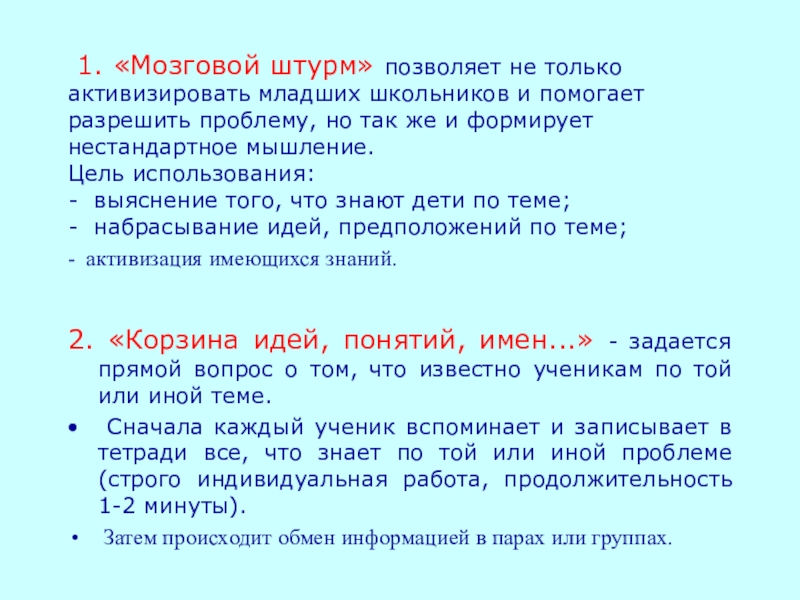 1. «Мозговой штурм» позволяет не только активизировать младших школьников и помогает разрешить проблему, но так же и формирует нестандартное мышление.
Цель использования:
- выяснение того, что знают дети по теме;
- набрасывание идей, предположений по теме;
- активизация имеющихся знаний.

2. «Корзина идей, понятий, имен...» - задается прямой вопрос о том, что известно ученикам по той или иной теме.

• Сначала каждый ученик вспоминает и записывает в тетради все, что знает по той или иной проблеме (строго индивидуальная работа, продолжительность 1-2 минуты).
• Затем происходит обмен информацией в парах или группах.